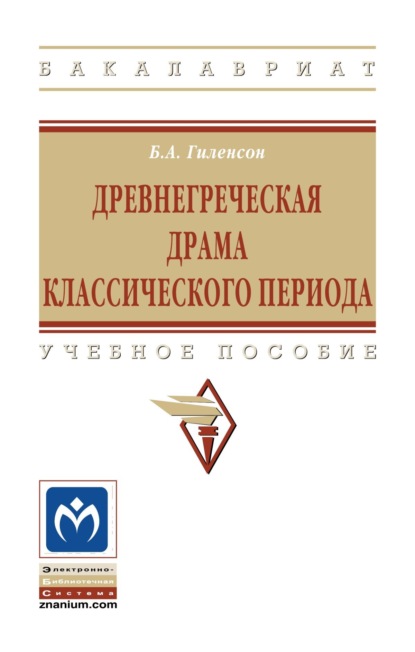 БАКАЛАВРИАТ

Б.А. Гиленсон

ДРЕВНЕГРЕЧЕСКАЯ ДРАМА КЛАССИЧЕСКОГО ПЕРИОДА

УЧЕБНОЕ ПОСОБИЕ

Электронно-Библиотечная Система
znanium.com